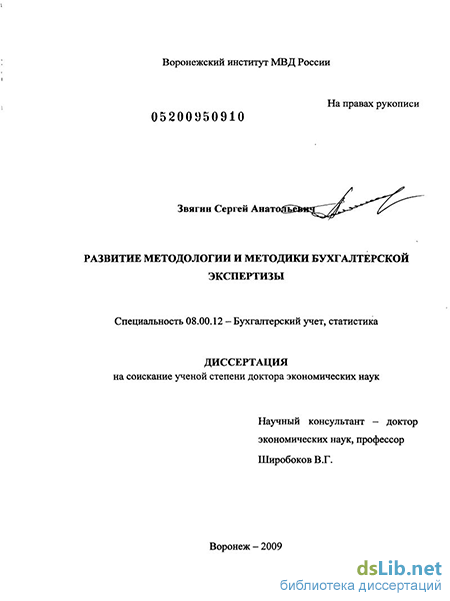 Воронежский институт МВД России

На правах рукописи

05200950910

Звягин Сергей Анатольевич

РАЗВИТИЕ МЕТОДОЛОГИИ И МЕТОДИКИ БУХГАЛТЕРСКОЙ ЭКСПЕРТИЗЫ

Специальность 08.00.12 – Бухгалтерский учет, статистика

ДИССЕРТАЦИЯ
на соискание ученой степени доктора экономических наук

Научный консультант – доктор экономических наук, профессор Широбоков В.Г.

Воронеж – 2009

dsLib.net
библиотека диссертаций